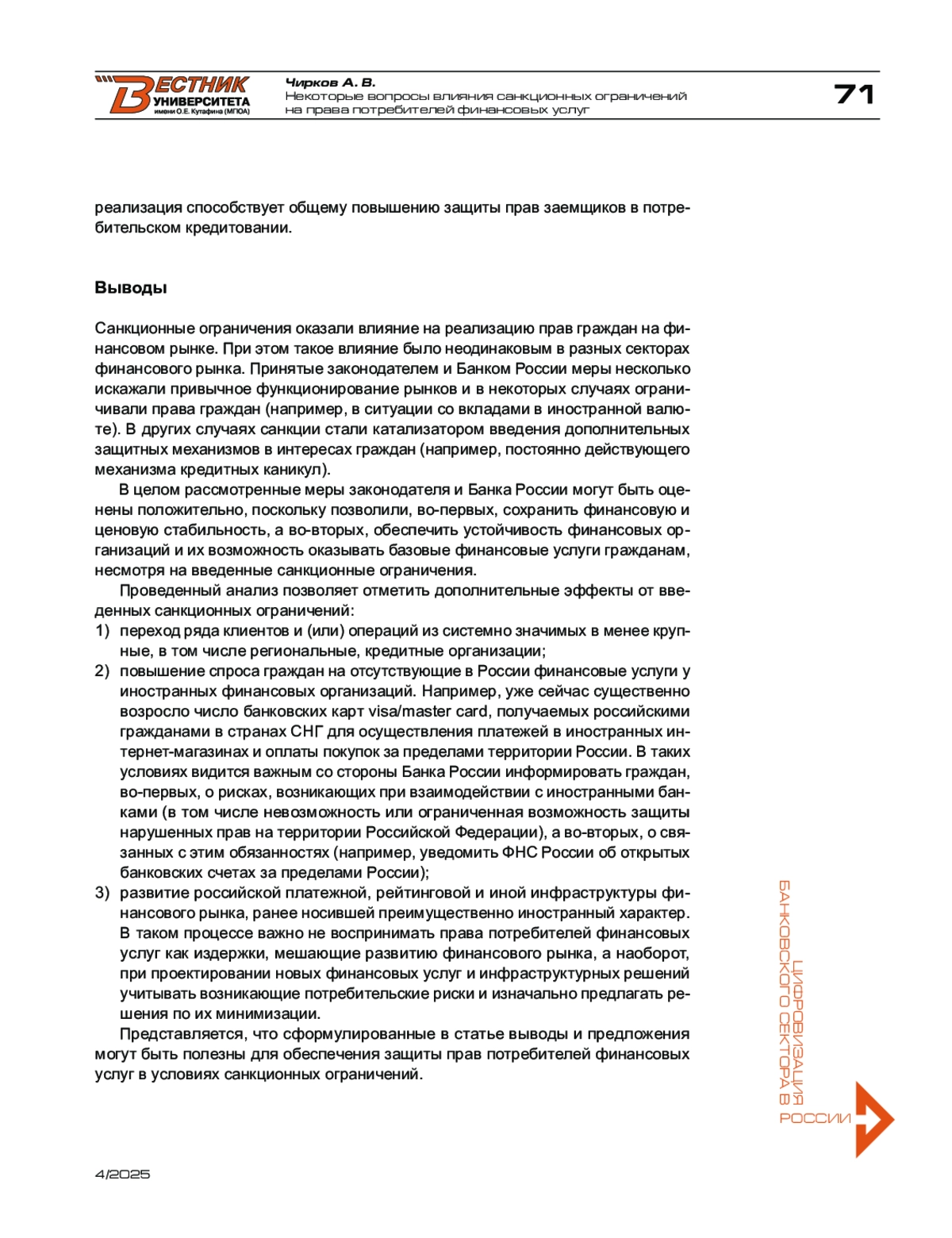 ВЕСТНИК УНИВЕРСИТЕТА имени О.Е. Кутафина (МГЮА)

Чирков А. В.
Некоторые вопросы влияния санкционных ограничений на права потребителей финансовых услуг

71

реализация способствует общему повышению защиты прав заемщиков в потребительском кредитовании.

Выводы

Санкционные ограничения оказали влияние на реализацию прав граждан на финансовом рынке. При этом такое влияние было неодинаковым в разных секторах финансового рынка. Принятые законодателем и Банком России меры несколько искажали привычное функционирование рынков и в некоторых случаях ограничивали права граждан (например, в ситуации со вкладами в иностранной валюте). В других случаях санкции стали катализатором введения дополнительных защитных механизмов в интересах граждан (например, постоянно действующего механизма кредитных каникул).

В целом рассмотренные меры законодателя и Банка России могут быть оценены положительно, поскольку позволили, во-первых, сохранить финансовую и ценовую стабильность, а во-вторых, обеспечить устойчивость финансовых организаций и их возможность оказывать базовые финансовые услуги гражданам, несмотря на введенные санкционные ограничения.

Проведенный анализ позволяет отметить дополнительные эффекты от введенных санкционных ограничений:
1) переход ряда клиентов и (или) операций из системно значимых в менее крупные, в том числе региональные, кредитные организации;
2) повышение спроса граждан на отсутствующие в России финансовые услуги у иностранных финансовых организаций. Например, уже сейчас существенно возросло число банковских карт visa/master card, получаемых российскими гражданами в странах СНГ для осуществления платежей в иностранных интернет-магазинах и оплаты покупок за пределами территории России. В таких условиях видится важным со стороны Банка России информировать граждан, во-первых, о рисках, возникающих при взаимодействии с иностранными банками (в том числе невозможность или ограниченная возможность защиты нарушенных прав на территории Российской Федерации), а во-вторых, о связанных с этим обязанностях (например, уведомить ФНС России об открытых банковских счетах за пределами России);
3) развитие российской платежной, рейтинговой и иной инфраструктуры финансового рынка, ранее носившей преимущественно иностранный характер. В таком процессе важно не воспринимать права потребителей финансовых услуг как издержки, мешающие развитию финансового рынка, а наоборот, при проектировании новых финансовых услуг и инфраструктурных решений учитывать возникающие потребительские риски и изначально предлагать решения по их минимизации.

Представляется, что сформулированные в статье выводы и предложения могут быть полезны для обеспечения защиты прав потребителей финансовых услуг в условиях санкционных ограничений.

ЦИФРОВИЗАЦИЯ БАНКОВСКОГО СЕКТОРА В РОССИИ

4/2025